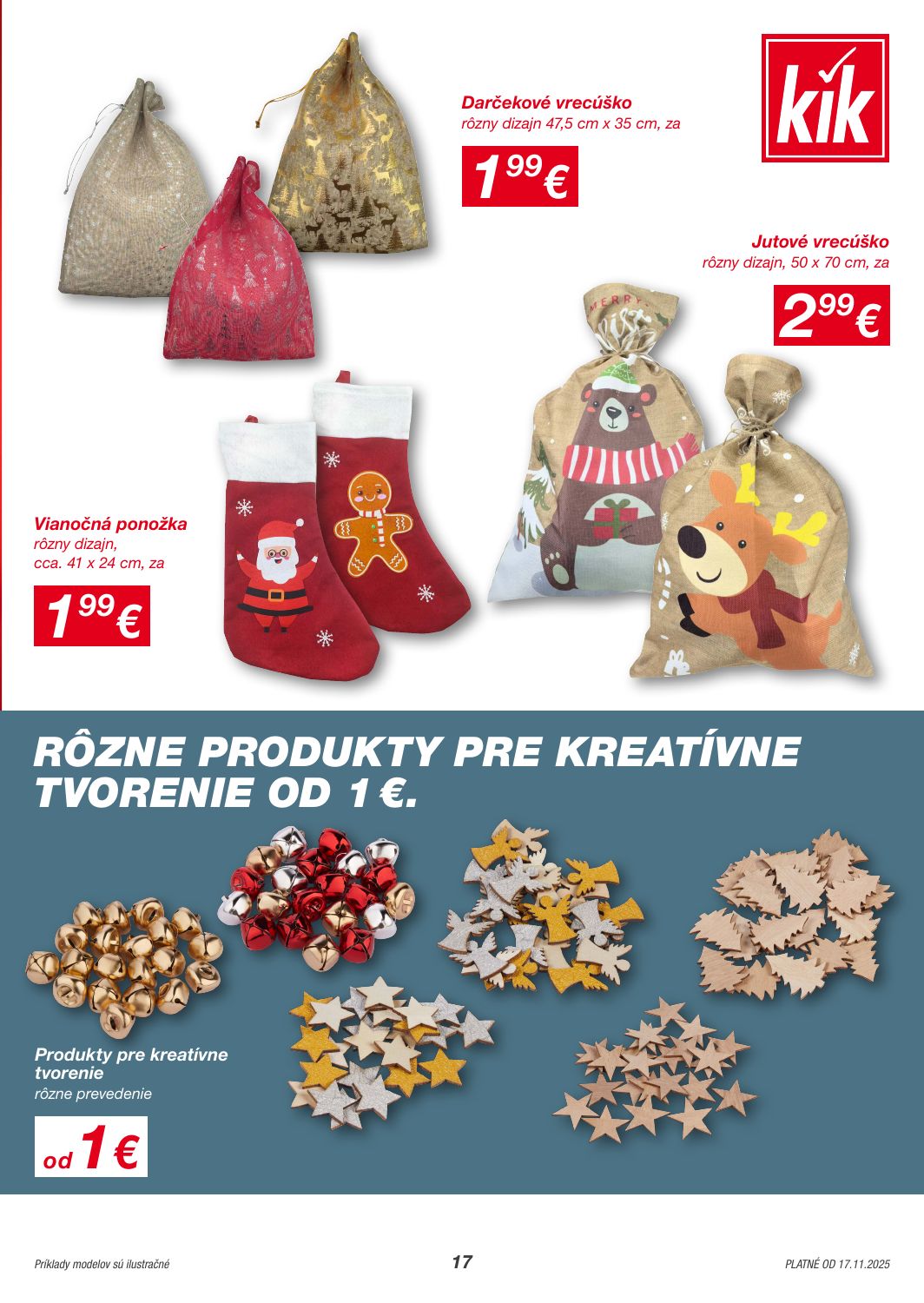 Darčekové vrecúško
rôzny dizajn 47,5 cm x 35 cm, za

1,99 €

kik

Jutové vrecúško
rôzny dizajn, 50 x 70 cm, za

2,99 €

Vianočná ponožka
rôzny dizajn,
cca. 41 x 24 cm, za

1,99 €

RÔZNE PRODUKTY PRE KREATÍVNE TVORENIE OD 1 €.

Produkty pre kreatívne tvorenie
rôzne prevedenie

od 1 €

Príklady modelov sú ilustračné

17

PLATNÉ OD 17.11.2025